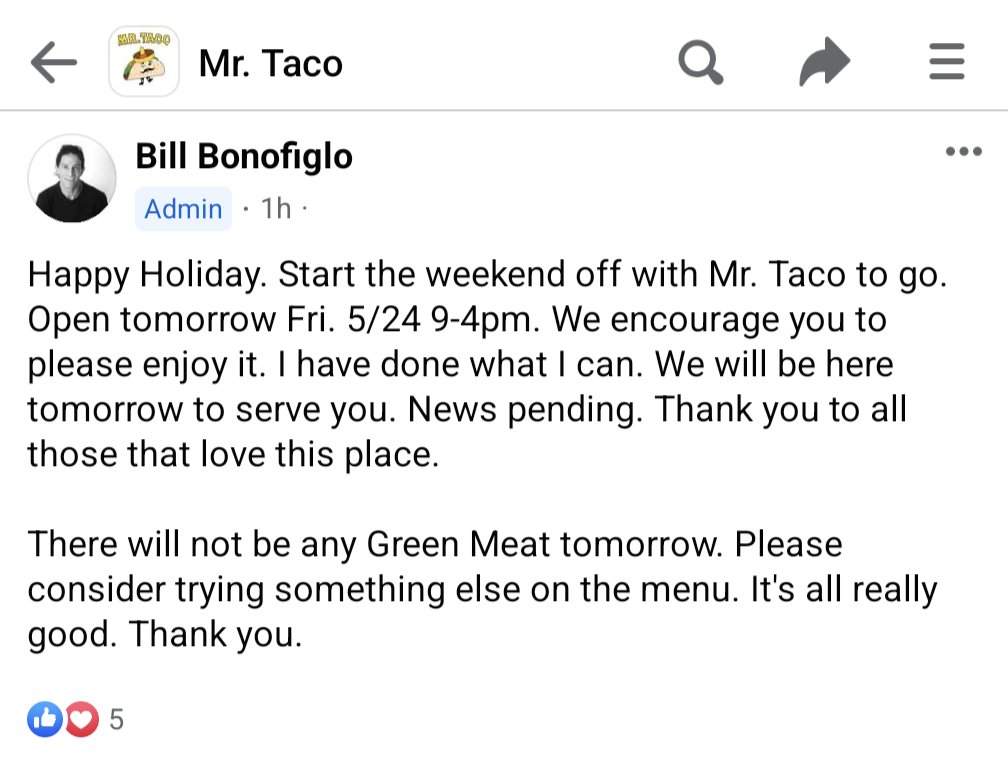 MR. TACO

Mr. Taco

Bill Bonofiglo

Admin · 1h ·

Happy Holiday. Start the weekend off with Mr. Taco to go. Open tomorrow Fri. 5/24 9-4pm. We encourage you to please enjoy it. I have done what I can. We will be here tomorrow to serve you. News pending. Thank you to all those that love this place.

There will not be any Green Meat tomorrow. Please consider trying something else on the menu. It's all really good. Thank you.

5